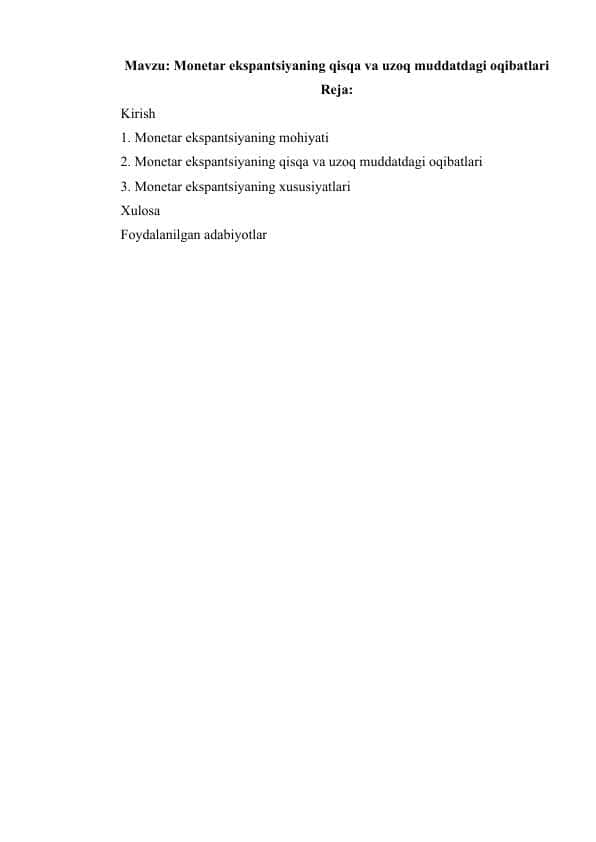 Mavzu: Monetar ekspantsiyaning qisqa va uzoq muddatdagi oqibatlari

Reja:

Kirish

1. Monetar ekspantsiyaning mohiyati

2. Monetar ekspantsiyaning qisqa va uzoq muddatdagi oqibatlari

3. Monetar ekspantsiyaning xususiyatlari

Xulosa

Foydalanilgan adabiyotlar